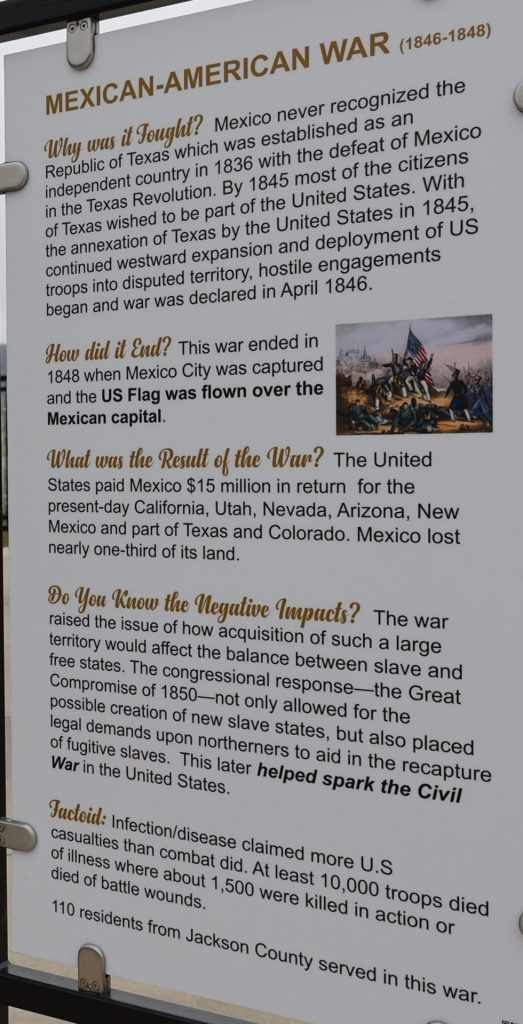 MEXICAN-AMERICAN WAR (1846-1848)

Why was it Fought? Mexico never recognized the Republic of Texas which was established as an independent country in 1836 with the defeat of Mexico in the Texas Revolution. By 1845 most of the citizens of Texas wished to be part of the United States. With the annexation of Texas by the United States in 1845, continued westward expansion and deployment of US troops into disputed territory, hostile engagements began and war was declared in April 1846.

How did it End? This war ended in 1848 when Mexico City was captured and the US Flag was flown over the Mexican capital.

What was the Result of the War? The United States paid Mexico $15 million in return for the present-day California, Utah, Nevada, Arizona, New Mexico and part of Texas and Colorado. Mexico lost nearly one-third of its land.

Do You Know the Negative Impacts? The war raised the issue of how acquisition of such a large territory would affect the balance between slave and free states. The congressional response—the Great Compromise of 1850—not only allowed for the possible creation of new slave states, but also placed legal demands upon northerners to aid in the recapture of fugitive slaves. This later helped spark the Civil War in the United States.

Factoid: Infection/disease claimed more U.S casualties than combat did. At least 10,000 troops died of illness where about 1,500 were killed in action or died of battle wounds.

110 residents from Jackson County served in this war.